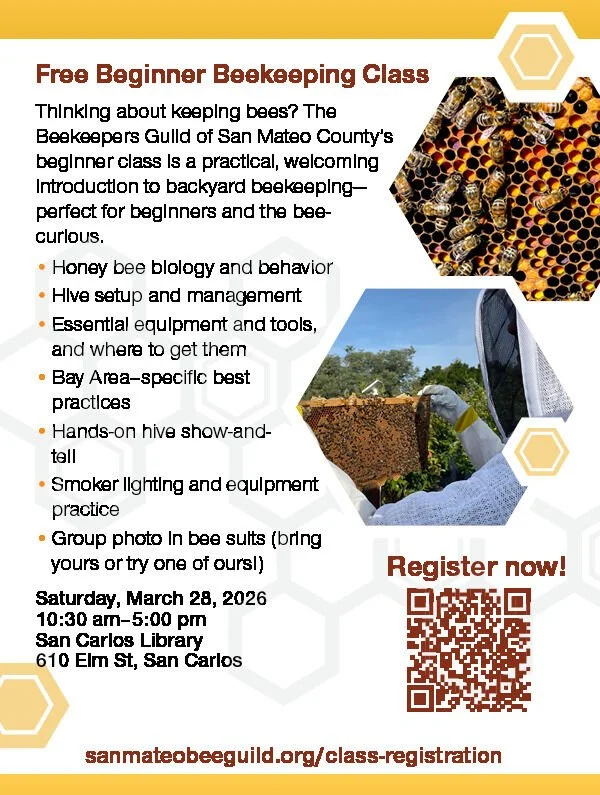 Free Beginner Beekeeping Class

Thinking about keeping bees? The Beekeepers Guild of San Mateo County's beginner class is a practical, welcoming introduction to backyard beekeeping—perfect for beginners and the bee-curious.

• Honey bee biology and behavior
• Hive setup and management
• Essential equipment and tools, and where to get them
• Bay Area–specific best practices
• Hands-on hive show-and-tell
• Smoker lighting and equipment practice
• Group photo in bee suits (bring yours or try one of ours!)

Saturday, March 28, 2026
10:30 am–5:00 pm
San Carlos Library
610 Elm St, San Carlos

Register now!

sanmateobeeguild.org/class-registration